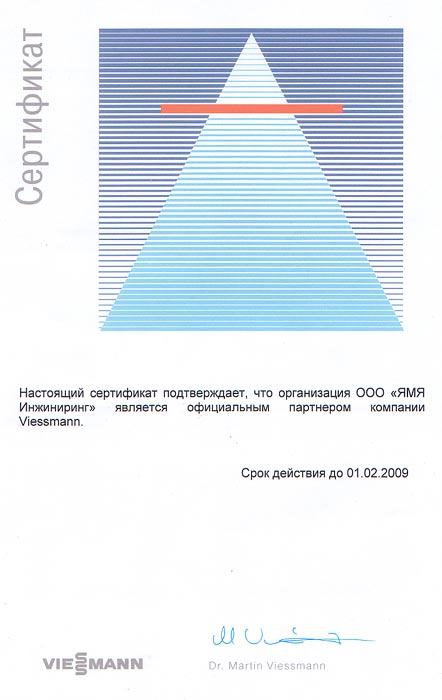 Сертификат

Настоящий сертификат подтверждает, что организация ООО «ЯМЯ Инжиниринг» является официальным партнером компании Viessmann.

Срок действия до 01.02.2009

VIESSMANN

Dr. Martin Viessmann